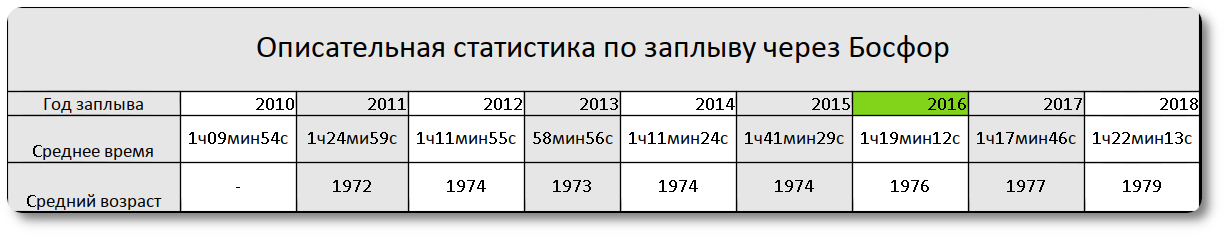 Описательная статистика по заплыву через Босфор

| Год заплыва | 2010 | 2011 | 2012 | 2013 | 2014 | 2015 | 2016 | 2017 | 2018 |
|---|---|---|---|---|---|---|---|---|---|
| Среднее время | 1ч09мин54с | 1ч24ми59с | 1ч11мин55с | 58мин56с | 1ч11мин24с | 1ч41мин29с | 1ч19мин12с | 1ч17мин46с | 1ч22мин13с |
| Средний возраст | - | 1972 | 1974 | 1973 | 1974 | 1974 | 1976 | 1977 | 1979 |